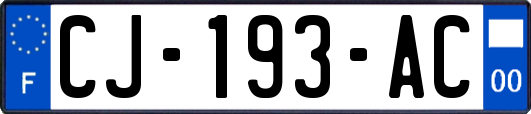 F
CJ-193-AC
00